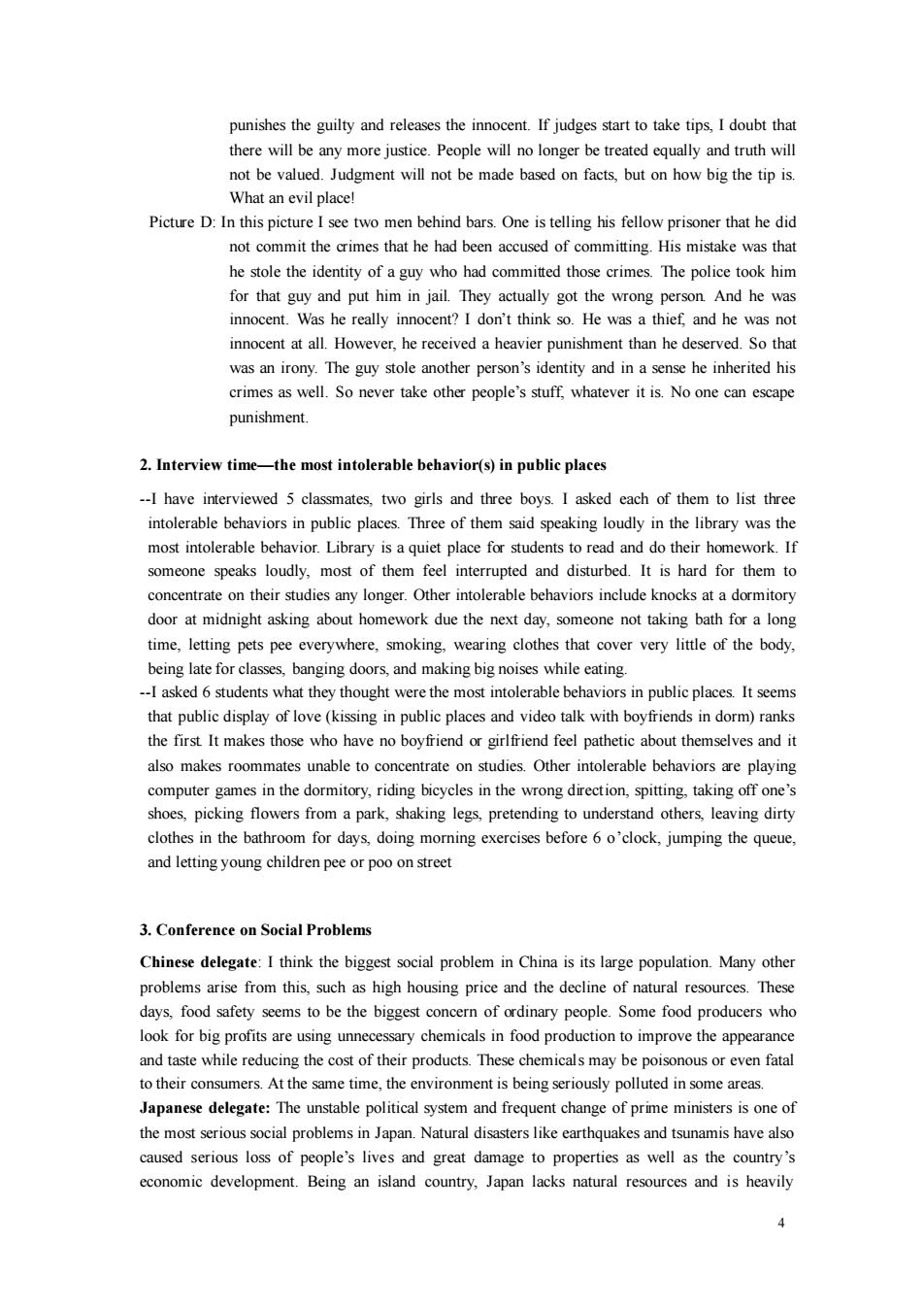 punishes the guilty and releases the innocent. If judges start to take tips, I doubt that there will be any more justice. People will no longer be treated equally and truth will not be valued. Judgment will not be made based on facts, but on how big the tip is. What an evil place!

Picture D: In this picture I see two men behind bars. One is telling his fellow prisoner that he did not commit the crimes that he had been accused of committing. His mistake was that he stole the identity of a guy who had committed those crimes. The police took him for that guy and put him in jail. They actually got the wrong person. And he was innocent. Was he really innocent? I don't think so. He was a thief, and he was not innocent at all. However, he received a heavier punishment than he deserved. So that was an irony. The guy stole another person's identity and in a sense he inherited his crimes as well. So never take other people's stuff, whatever it is. No one can escape punishment.

2. Interview time—the most intolerable behavior(s) in public places

--I have interviewed 5 classmates, two girls and three boys. I asked each of them to list three intolerable behaviors in public places. Three of them said speaking loudly in the library was the most intolerable behavior. Library is a quiet place for students to read and do their homework. If someone speaks loudly, most of them feel interrupted and disturbed. It is hard for them to concentrate on their studies any longer. Other intolerable behaviors include knocks at a dormitory door at midnight asking about homework due the next day, someone not taking bath for a long time, letting pets pee everywhere, smoking, wearing clothes that cover very little of the body, being late for classes, banging doors, and making big noises while eating.

--I asked 6 students what they thought were the most intolerable behaviors in public places. It seems that public display of love (kissing in public places and video talk with boyfriends in dorm) ranks the first. It makes those who have no boyfriend or girlfriend feel pathetic about themselves and it also makes roommates unable to concentrate on studies. Other intolerable behaviors are playing computer games in the dormitory, riding bicycles in the wrong direction, spitting, taking off one's shoes, picking flowers from a park, shaking legs, pretending to understand others, leaving dirty clothes in the bathroom for days, doing morning exercises before 6 o'clock, jumping the queue, and letting young children pee or poo on street

3. Conference on Social Problems

Chinese delegate: I think the biggest social problem in China is its large population. Many other problems arise from this, such as high housing price and the decline of natural resources. These days, food safety seems to be the biggest concern of ordinary people. Some food producers who look for big profits are using unnecessary chemicals in food production to improve the appearance and taste while reducing the cost of their products. These chemicals may be poisonous or even fatal to their consumers. At the same time, the environment is being seriously polluted in some areas.

Japanese delegate: The unstable political system and frequent change of prime ministers is one of the most serious social problems in Japan. Natural disasters like earthquakes and tsunamis have also caused serious loss of people's lives and great damage to properties as well as the country's economic development. Being an island country, Japan lacks natural resources and is heavily

4